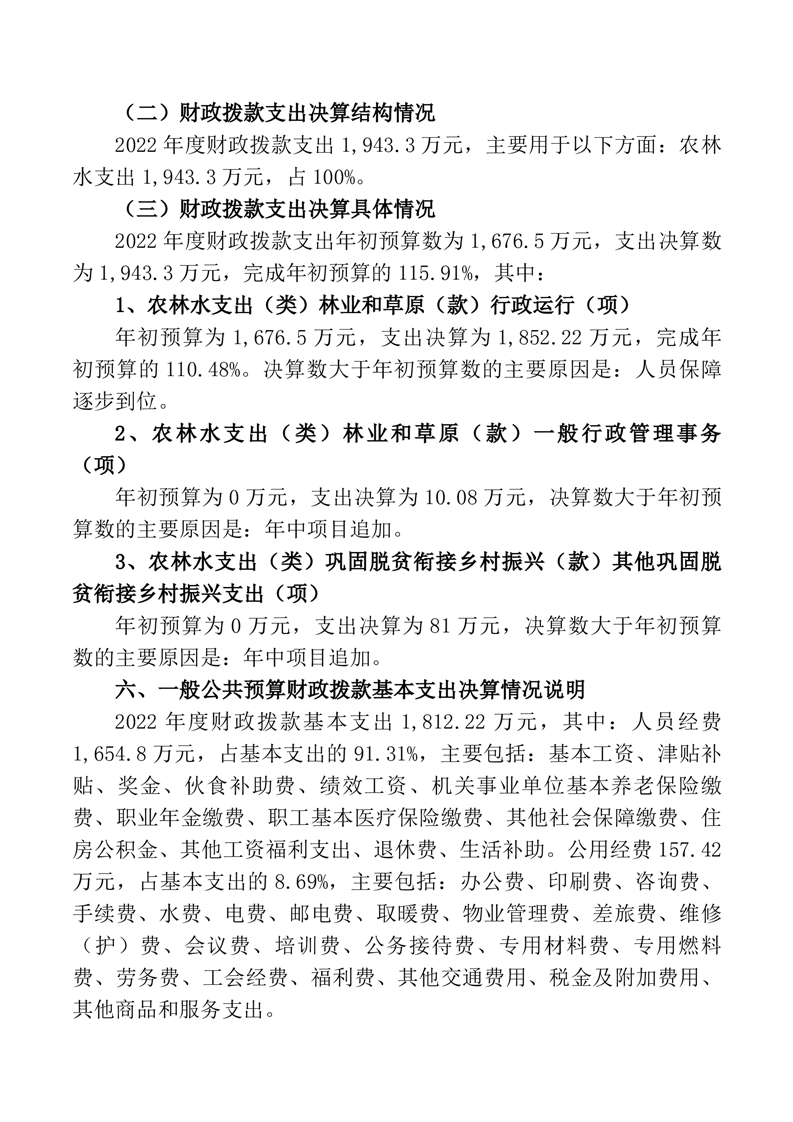 （二）财政拨款支出决算结构情况

2022 年度财政拨款支出 1,943.3 万元，主要用于以下方面：农林水支出 1,943.3 万元，占 100%。

（三）财政拨款支出决算具体情况

2022 年度财政拨款支出年初预算数为 1,676.5 万元，支出决算数为 1,943.3 万元，完成年初预算的 115.91%，其中：

1、农林水支出（类）林业和草原（款）行政运行（项）

年初预算为 1,676.5 万元，支出决算为 1,852.22 万元，完成年初预算的 110.48%。决算数大于年初预算数的主要原因是：人员保障逐步到位。

2、农林水支出（类）林业和草原（款）一般行政管理事务（项）

年初预算为 0 万元，支出决算为 10.08 万元，决算数大于年初预算数的主要原因是：年中项目追加。

3、农林水支出（类）巩固脱贫衔接乡村振兴（款）其他巩固脱贫衔接乡村振兴支出（项）

年初预算为 0 万元，支出决算为 81 万元，决算数大于年初预算数的主要原因是：年中项目追加。

六、一般公共预算财政拨款基本支出决算情况说明

2022 年度财政拨款基本支出 1,812.22 万元，其中：人员经费 1,654.8 万元，占基本支出的 91.31%，主要包括：基本工资、津贴补贴、奖金、伙食补助费、绩效工资、机关事业单位基本养老保险缴费、职业年金缴费、职工基本医疗保险缴费、其他社会保障缴费、住房公积金、其他工资福利支出、退休费、生活补助。公用经费 157.42 万元，占基本支出的 8.69%，主要包括：办公费、印刷费、咨询费、手续费、水费、电费、邮电费、取暖费、物业管理费、差旅费、维修（护）费、会议费、培训费、公务接待费、专用材料费、专用燃料费、劳务费、工会经费、福利费、其他交通费用、税金及附加费用、其他商品和服务支出。